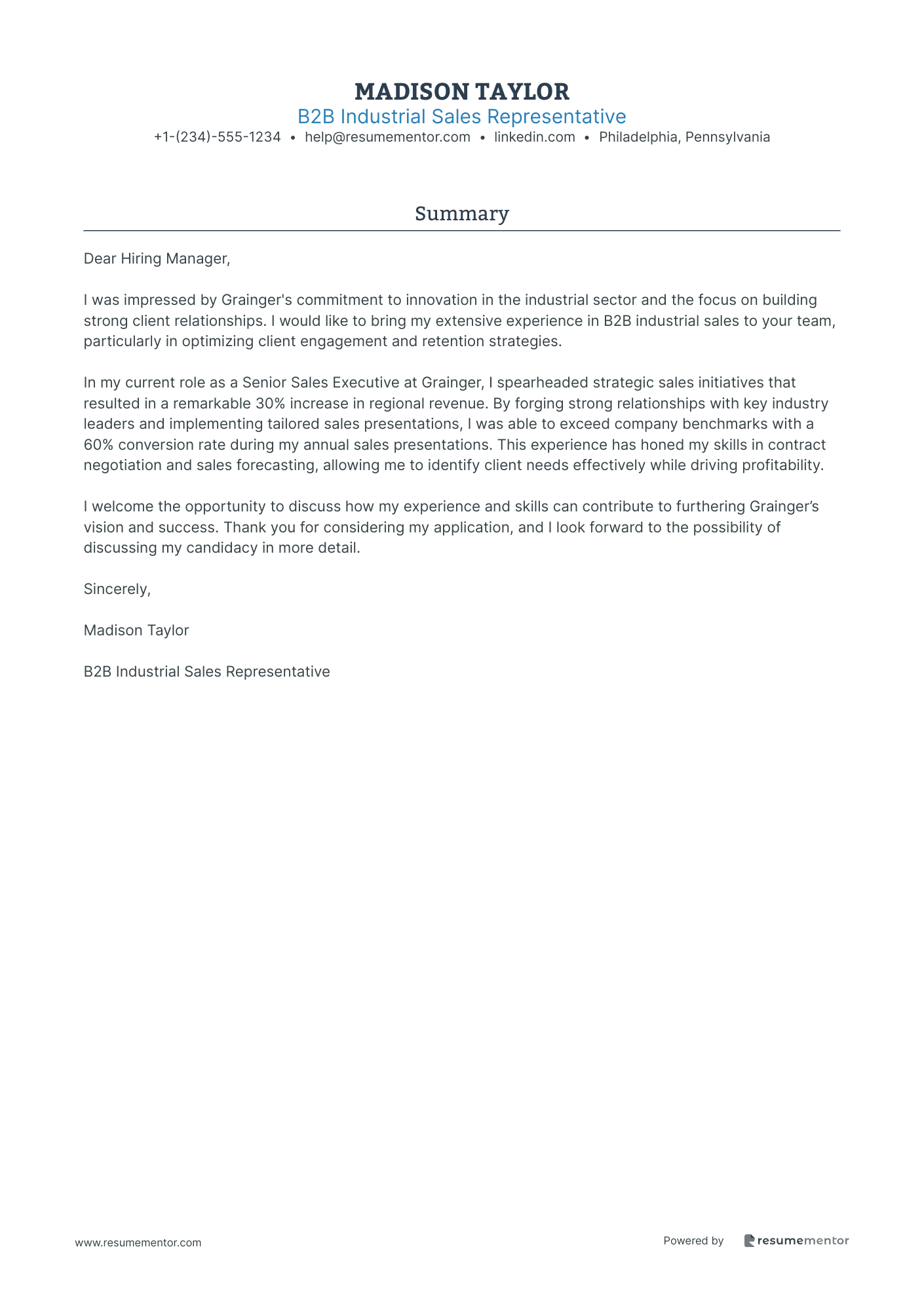 MADISON TAYLOR
B2B Industrial Sales Representative
+1-(234)-555-1234 • help@resumementor.com • linkedin.com • Philadelphia, Pennsylvania

Summary

Dear Hiring Manager,

I was impressed by Grainger's commitment to innovation in the industrial sector and the focus on building strong client relationships. I would like to bring my extensive experience in B2B industrial sales to your team, particularly in optimizing client engagement and retention strategies.

In my current role as a Senior Sales Executive at Grainger, I spearheaded strategic sales initiatives that resulted in a remarkable 30% increase in regional revenue. By forging strong relationships with key industry leaders and implementing tailored sales presentations, I was able to exceed company benchmarks with a 60% conversion rate during my annual sales presentations. This experience has honed my skills in contract negotiation and sales forecasting, allowing me to identify client needs effectively while driving profitability.

I welcome the opportunity to discuss how my experience and skills can contribute to furthering Grainger's vision and success. Thank you for considering my application, and I look forward to the possibility of discussing my candidacy in more detail.

Sincerely,

Madison Taylor

B2B Industrial Sales Representative

www.resumementor.com

Powered by resumementor